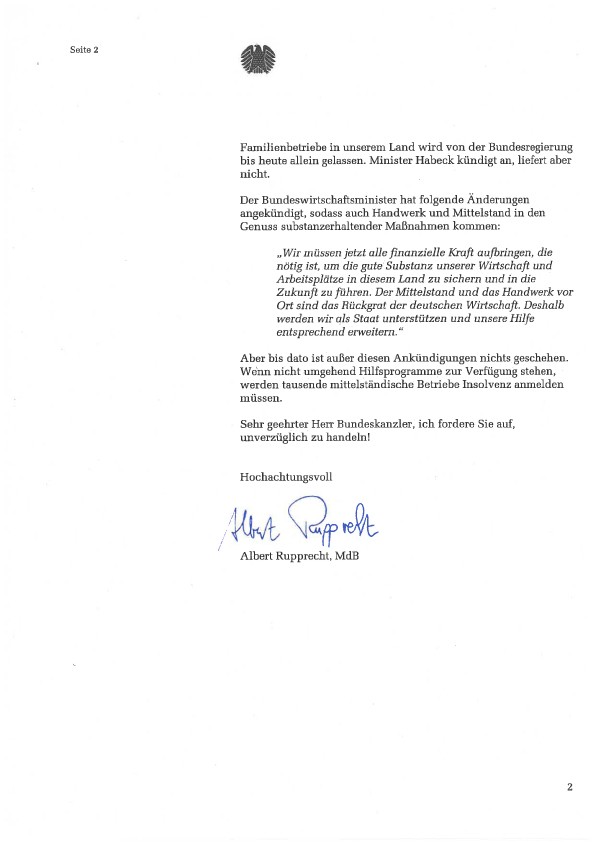 Seite 2

Familienbetriebe in unserem Land wird von der Bundesregierung bis heute allein gelassen. Minister Habeck kündigt an, liefert aber nicht.

Der Bundeswirtschaftsminister hat folgende Änderungen angekündigt, sodass auch Handwerk und Mittelstand in den Genuss substanzerhaltender Maßnahmen kommen:

„Wir müssen jetzt alle finanzielle Kraft aufbringen, die nötig ist, um die gute Substanz unserer Wirtschaft und Arbeitsplätze in diesem Land zu sichern und in die Zukunft zu führen. Der Mittelstand und das Handwerk vor Ort sind das Rückgrat der deutschen Wirtschaft. Deshalb werden wir als Staat unterstützen und unsere Hilfe entsprechend erweitern."

Aber bis dato ist außer diesen Ankündigungen nichts geschehen. Wenn nicht umgehend Hilfsprogramme zur Verfügung stehen, werden tausende mittelständische Betriebe Insolvenz anmelden müssen.

Sehr geehrter Herr Bundeskanzler, ich fordere Sie auf, unverzüglich zu handeln!

Hochachtungsvoll

Albert Rupprecht

Albert Rupprecht, MdB

2